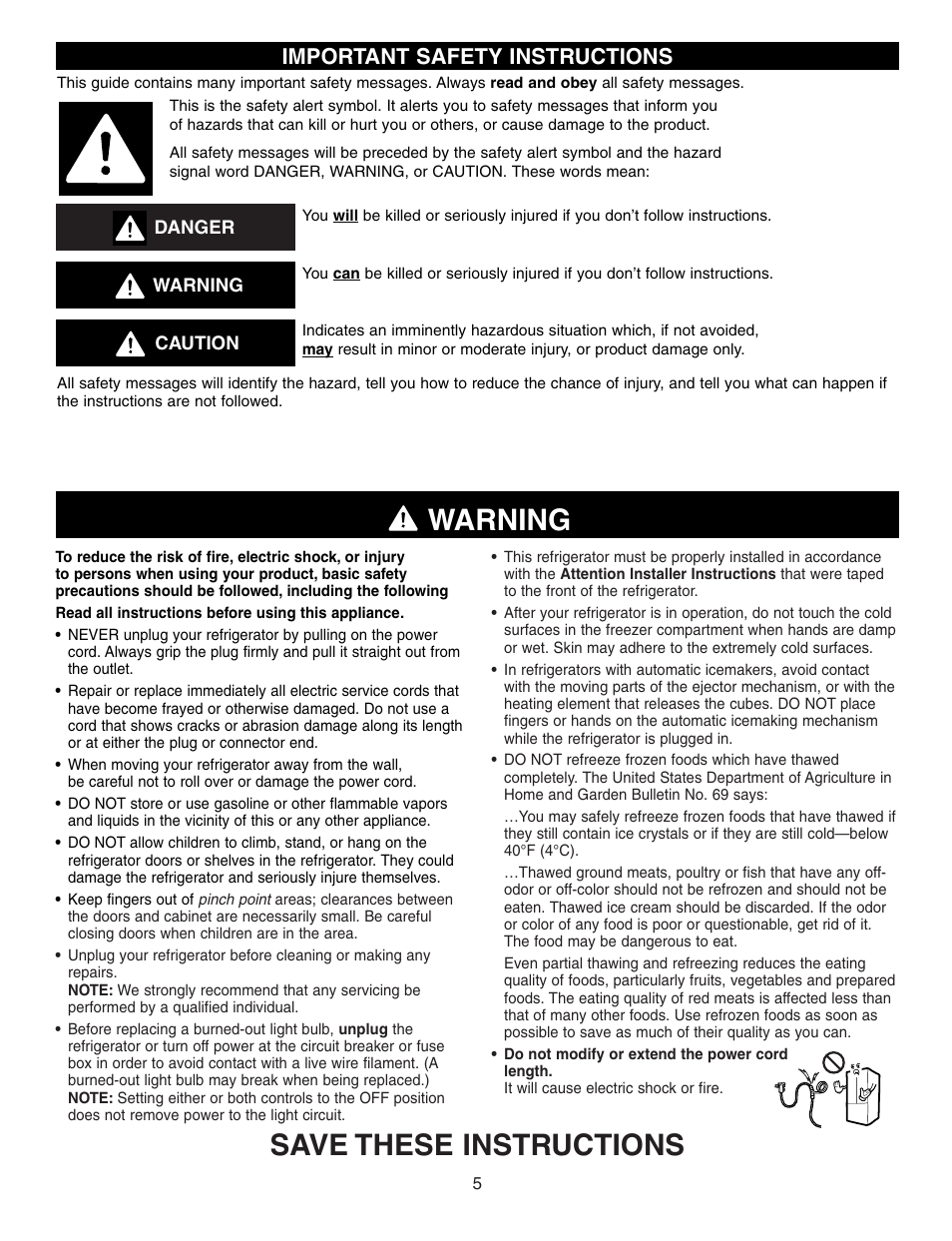 IMPORTANT SAFETY INSTRUCTIONS

This guide contains many important safety messages. Always read and obey all safety messages.

This is the safety alert symbol. It alerts you to safety messages that inform you of hazards that can kill or hurt you or others, or cause damage to the product.

All safety messages will be preceded by the safety alert symbol and the hazard signal word DANGER, WARNING, or CAUTION. These words mean:

DANGER

You will be killed or seriously injured if you don't follow instructions.

WARNING

You can be killed or seriously injured if you don't follow instructions.

CAUTION

Indicates an imminently hazardous situation which, if not avoided, may result in minor or moderate injury, or product damage only.

All safety messages will identify the hazard, tell you how to reduce the chance of injury, and tell you what can happen if the instructions are not followed.

WARNING

To reduce the risk of fire, electric shock, or injury to persons when using your product, basic safety precautions should be followed, including the following

Read all instructions before using this appliance.

• NEVER unplug your refrigerator by pulling on the power cord. Always grip the plug firmly and pull it straight out from the outlet.

• Repair or replace immediately all electric service cords that have become frayed or otherwise damaged. Do not use a cord that shows cracks or abrasion damage along its length or at either the plug or connector end.

• When moving your refrigerator away from the wall, be careful not to roll over or damage the power cord.

• DO NOT store or use gasoline or other flammable vapors and liquids in the vicinity of this or any other appliance.

• DO NOT allow children to climb, stand, or hang on the refrigerator doors or shelves in the refrigerator. They could damage the refrigerator and seriously injure themselves.

• Keep fingers out of pinch point areas; clearances between the doors and cabinet are necessarily small. Be careful closing doors when children are in the area.

• Unplug your refrigerator before cleaning or making any repairs.
NOTE: We strongly recommend that any servicing be performed by a qualified individual.

• Before replacing a burned-out light bulb, unplug the refrigerator or turn off power at the circuit breaker or fuse box in order to avoid contact with a live wire filament. (A burned-out light bulb may break when being replaced.)
NOTE: Setting either or both controls to the OFF position does not remove power to the light circuit.

• This refrigerator must be properly installed in accordance with the Attention Installer Instructions that were taped to the front of the refrigerator.

• After your refrigerator is in operation, do not touch the cold surfaces in the freezer compartment when hands are damp or wet. Skin may adhere to the extremely cold surfaces.

• In refrigerators with automatic icemakers, avoid contact with the moving parts of the ejector mechanism, or with the heating element that releases the cubes. DO NOT place fingers or hands on the automatic icemaking mechanism while the refrigerator is plugged in.

• DO NOT refreeze frozen foods which have thawed completely. The United States Department of Agriculture in Home and Garden Bulletin No. 69 says:

…You may safely refreeze frozen foods that have thawed if they still contain ice crystals or if they are still cold—below 40°F (4°C).

…Thawed ground meats, poultry or fish that have any off-odor or off-color should not be refrozen and should not be eaten. Thawed ice cream should be discarded. If the odor or color of any food is poor or questionable, get rid of it. The food may be dangerous to eat.

Even partial thawing and refreezing reduces the eating quality of foods, particularly fruits, vegetables and prepared foods. The eating quality of red meats is affected less than that of many other foods. Use refrozen foods as soon as possible to save as much of their quality as you can.

• Do not modify or extend the power cord length.
It will cause electric shock or fire.

SAVE THESE INSTRUCTIONS

5